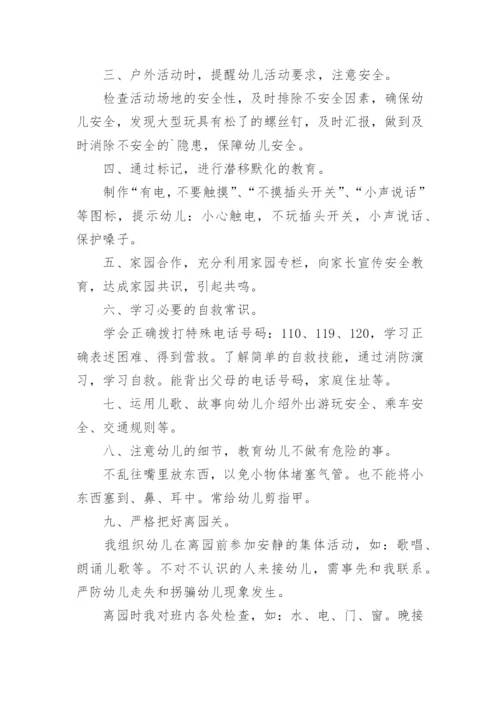 三、户外活动时，提醒幼儿活动要求，注意安全。

检查活动场地的安全性，及时排除不安全因素，确保幼儿安全，发现大型玩具有松了的螺丝钉，及时汇报，做到及时消除不安全的`隐患，保障幼儿安全。

四、通过标记，进行潜移默化的教育。

制作“有电，不要触摸”、“不摸插头开关”、“小声说话”等图标，提示幼儿：小心触电，不玩插头开关，小声说话、保护嗓子。

五、家园合作，充分利用家园专栏，向家长宣传安全教育，达成家园共识，引起共鸣。

六、学习必要的自救常识。

学会正确拨打特殊电话号码：110、119、120，学习正确表述困难、得到营救。了解简单的自救技能，通过消防演习，学习自救。能背出父母的电话号码，家庭住址等。

七、运用儿歌、故事向幼儿介绍外出游玩安全、乘车安全、交通规则等。

八、注意幼儿的细节，教育幼儿不做有危险的事。

不乱往嘴里放东西，以免小物体堵塞气管。也不能将小东西塞到、鼻、耳中。常给幼儿剪指甲。

九、严格把好离园关。

我组织幼儿在离园前参加安静的集体活动，如：歌唱、朗诵儿歌等。不对不认识的人来接幼儿，需事先和我联系。严防幼儿走失和拐骗幼儿现象发生。

离园时我对班内各处检查，如：水、电、门、窗。晚接